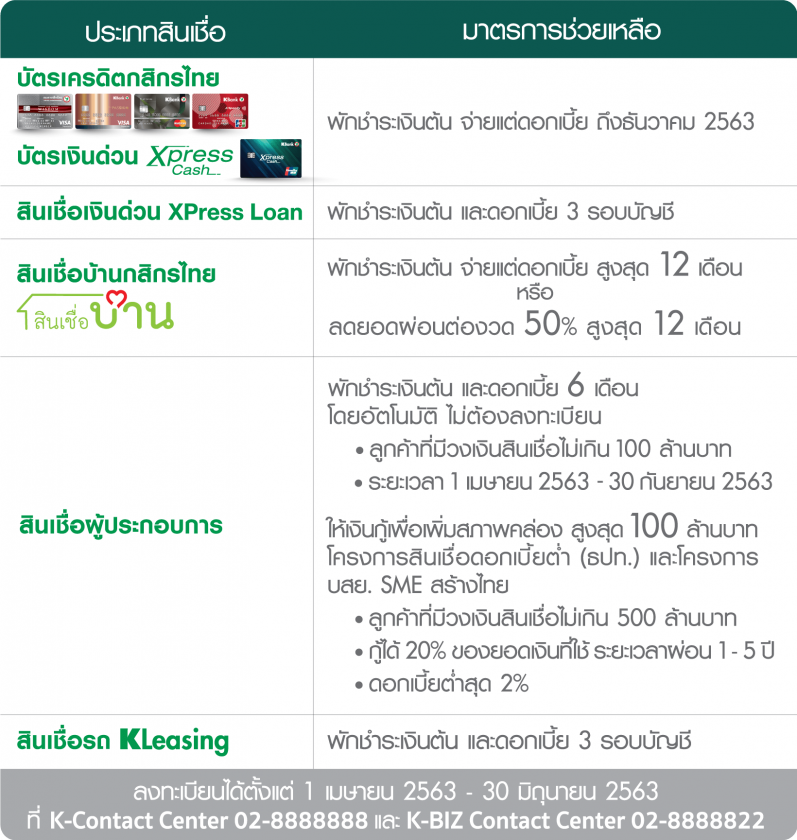 | ประเภทสินเชื่อ | มาตรการช่วยเหลือ |
|---|---|
| บัตรเครดิตกสิกรไทย บัตรเงินด่วน Xpress Cash | พักชำระเงินต้น จ่ายแต่ดอกเบี้ย ถึงธันวาคม 2563 |
| สินเชื่อเงินด่วน XPress Loan | พักชำระเงินต้น และดอกเบี้ย 3 รอบบัญชี |
| สินเชื่อบ้านกสิกรไทย สินเชื่อบ้าน | พักชำระเงินต้น จ่ายแต่ดอกเบี้ย สูงสุด 12 เดือน หรือ ลดยอดผ่อนต่องวด 50% สูงสุด 12 เดือน |
| สินเชื่อผู้ประกอบการ | พักชำระเงินต้น และดอกเบี้ย 6 เดือน โดยอัตโนมัติ ไม่ต้องลงทะเบียน • ลูกค้าที่มีวงเงินสินเชื่อไม่เกิน 100 ล้านบาท • ระยะเวลา 1 เมษายน 2563 - 30 กันยายน 2563 ให้เงินกู้เพื่อเพิ่มสภาพคล่อง สูงสุด 100 ล้านบาท โครงการสินเชื่อดอกเบี้ยต่ำ (ธปท.) และโครงการ บสย. SME สร้างไทย • ลูกค้าที่มีวงเงินสินเชื่อไม่เกิน 500 ล้านบาท • กู้ได้ 20% ของยอดเงินที่ใช้ ระยะเวลาผ่อน 1 - 5 ปี • ดอกเบี้ยต่ำสุด 2% |
| สินเชื่อรถ KLeasing | พักชำระเงินต้น และดอกเบี้ย 3 รอบบัญชี |

ลงทะเบียนได้ตั้งแต่ 1 เมษายน 2563 - 30 มิถุนายน 2563
ที่ K-Contact Center 02-8888888 และ K-BIZ Contact Center 02-8888822